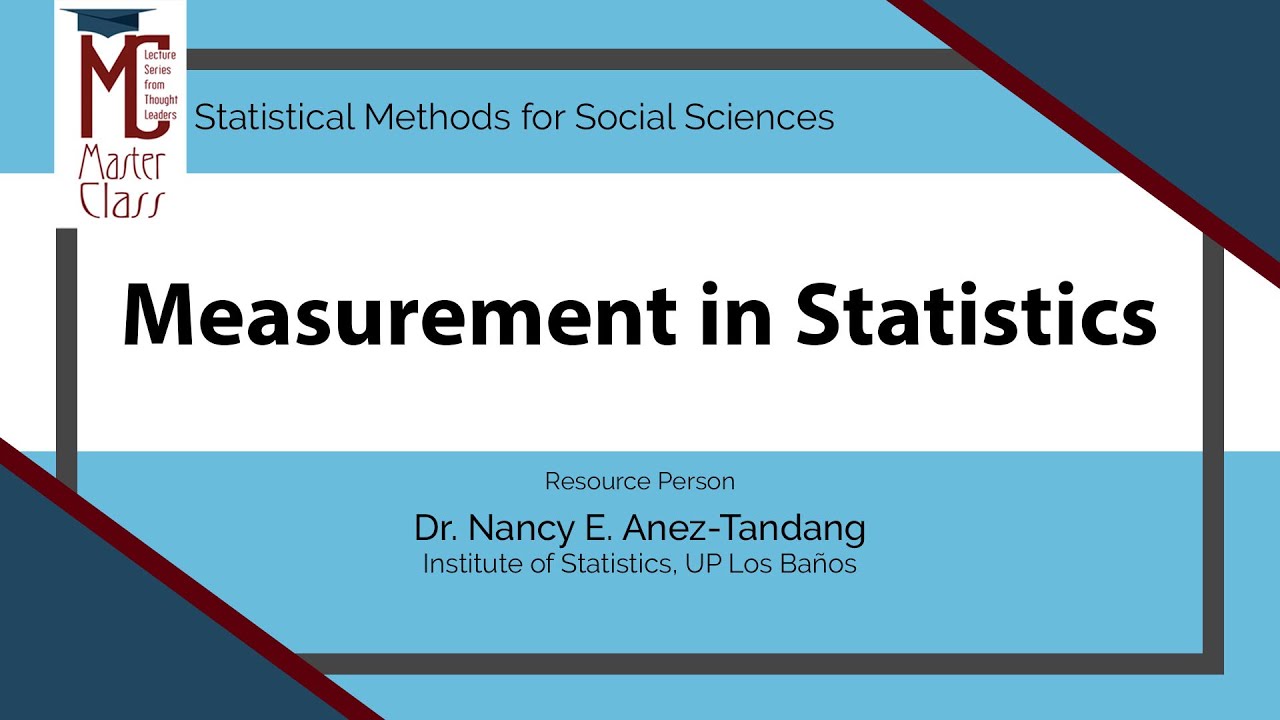 MC
Lecture Series from Thought Leaders
Master Class

Statistical Methods for Social Sciences

Measurement in Statistics

Resource Person
Dr. Nancy E. Anez-Tandang
Institute of Statistics, UP Los Baños